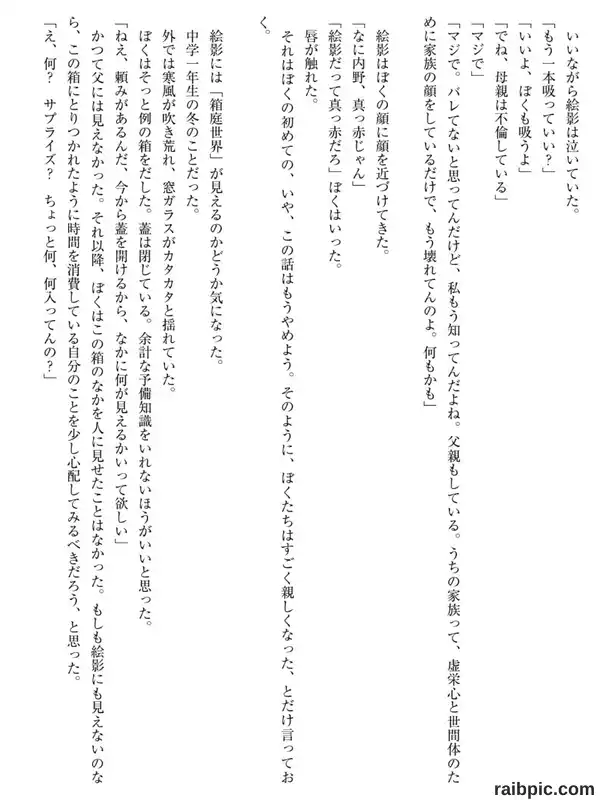 いいながら絵影は泣いていた。
「もう一本吸っていい？」
「いいよ、ぼくも吸うよ」
「でね、母親は不倫している」
「マジで」
「マジで。バレてないと思ってんだけど、私もう知ってんだよね。父親もしている。うちの家族って、虚栄心と世間体のために家族の顔をしているだけで、もう壊れてんのよ。何もかも」

絵影はぼくの顔に顔を近づけてきた。
「なに内野、真っ赤じゃん」
「絵影だって真っ赤だろ」ぼくはいった。
唇が触れた。
それはぼくの初めての、いや、この話はもうやめよう。そのように、ぼくたちはすごく親しくなった、とだけ言っておく。

絵影には「箱庭世界」が見えるのかどうか気になった。
中学一年生の冬のことだった。
外では寒風が吹き荒れ、窓ガラスがカタカタと揺れていた。
ぼくはそっと例の箱をだした。蓋は閉じている。余計な予備知識をいれないほうがいいと思った。
「ねえ、頼みがあるんだ、今から蓋を開けるから、なかに何が見えるかいって欲しい」
かつて父には見えなかった。それ以降、ぼくはこの箱のなかを人に見せたことはなかった。もしも絵影にも見えないのなら、この箱にとりつかれたように時間を消費している自分のことを少し心配してみるべきだろう、と思った。
「え、何？ サプライズ？ ちょっと何、何入ってんの？」

raibpic.com